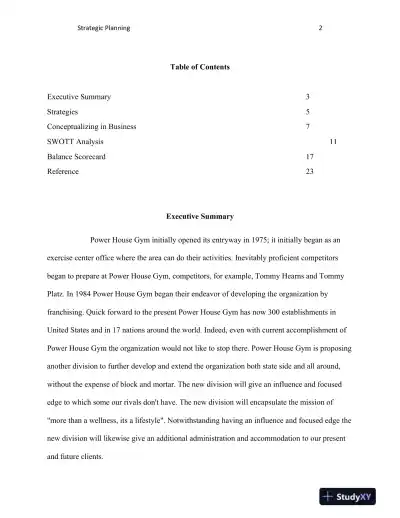 Strategic Planning 2

Table of Contents

| | |
|---|---|
| Executive Summary | 3 |
| Strategies | 5 |
| Conceptualizing in Business | 7 |
| SWOTT Analysis | 11 |
| Balance Scorecard | 17 |
| Reference | 23 |

Executive Summary

Power House Gym initially opened its entryway in 1975; it initially began as an exercise center office where the area can do their activities. Inevitably proficient competitors began to prepare at Power House Gym, competitors, for example, Tommy Hearns and Tommy Platz. In 1984 Power House Gym began their endeavor of developing the organization by franchising. Quick forward to the present Power House Gym has now 300 establishments in United States and in 17 nations around the world. Indeed, even with current accomplishment of Power House Gym the organization would not like to stop there. Power House Gym is proposing another division to further develop and extend the organization both state side and all around, without the expense of block and mortar. The new division will give an influence and focused edge to which some our rivals don't have. The new division will encapsulate the mission of "more than a wellness, its a lifestyle". Notwithstanding having an influence and focused edge the new division will likewise give an additional administration and accommodation to our present and future clients.

StudyXY